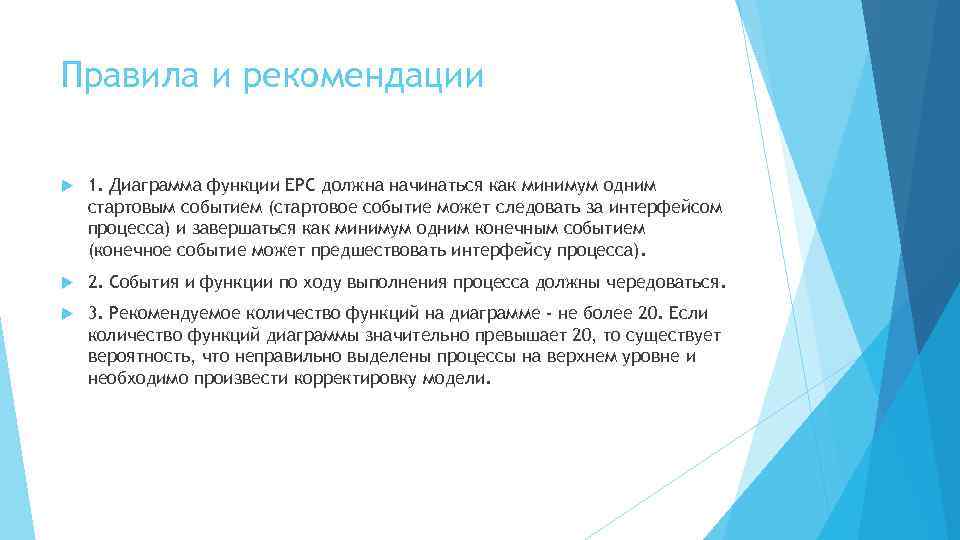 Правила и рекомендации

1. Диаграмма функции EPC должна начинаться как минимум одним стартовым событием (стартовое событие может следовать за интерфейсом процесса) и завершаться как минимум одним конечным событием (конечное событие может предшествовать интерфейсу процесса).

2. События и функции по ходу выполнения процесса должны чередоваться.

3. Рекомендуемое количество функций на диаграмме - не более 20. Если количество функций диаграммы значительно превышает 20, то существует вероятность, что неправильно выделены процессы на верхнем уровне и необходимо произвести корректировку модели.